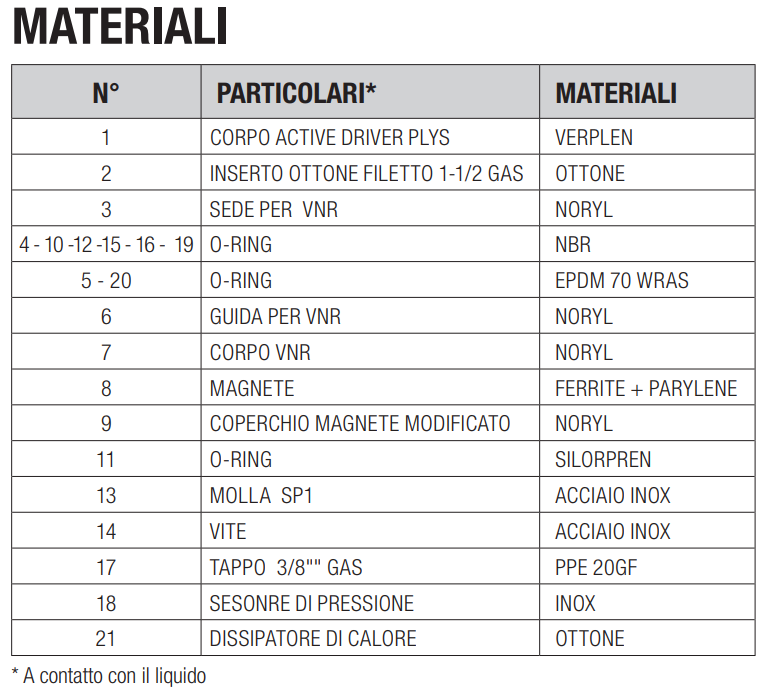 MATERIALI

| N° | PARTICOLARI* | MATERIALI |
|---|---|---|
| 1 | CORPO ACTIVE DRIVER PLYS | VERPLEN |
| 2 | INSERTO OTTONE FILETTO 1-1/2 GAS | OTTONE |
| 3 | SEDE PER VNR | NORYL |
| 4 - 10 -12 -15 - 16 - 19 | O-RING | NBR |
| 5 - 20 | O-RING | EPDM 70 WRAS |
| 6 | GUIDA PER VNR | NORYL |
| 7 | CORPO VNR | NORYL |
| 8 | MAGNETE | FERRITE + PARYLENE |
| 9 | COPERCHIO MAGNETE MODIFICATO | NORYL |
| 11 | O-RING | SILORPREN |
| 13 | MOLLA SP1 | ACCIAIO INOX |
| 14 | VITE | ACCIAIO INOX |
| 17 | TAPPO 3/8"" GAS | PPE 20GF |
| 18 | SESONRE DI PRESSIONE | INOX |
| 21 | DISSIPATORE DI CALORE | OTTONE |

* A contatto con il liquido